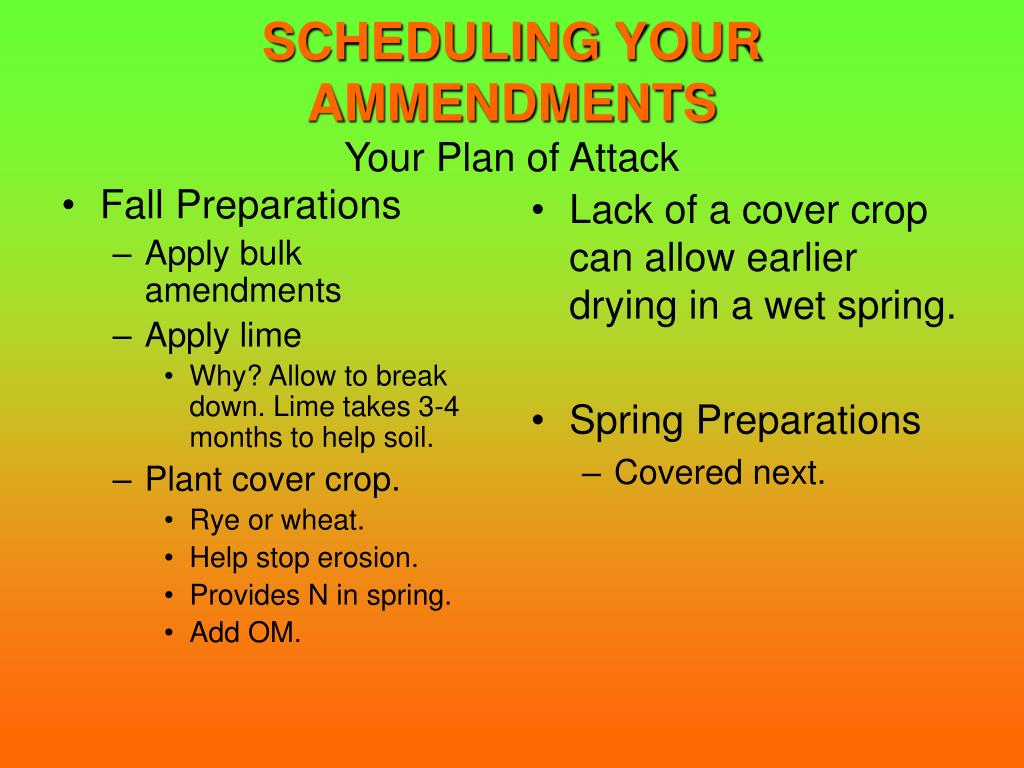 SCHEDULING YOUR AMMENDMENTS
Your Plan of Attack

• Fall Preparations
– Apply bulk amendments
– Apply lime
• Why? Allow to break down. Lime takes 3-4 months to help soil.
– Plant cover crop.
• Rye or wheat.
• Help stop erosion.
• Provides N in spring.
• Add OM.

• Lack of a cover crop can allow earlier drying in a wet spring.

• Spring Preparations
– Covered next.